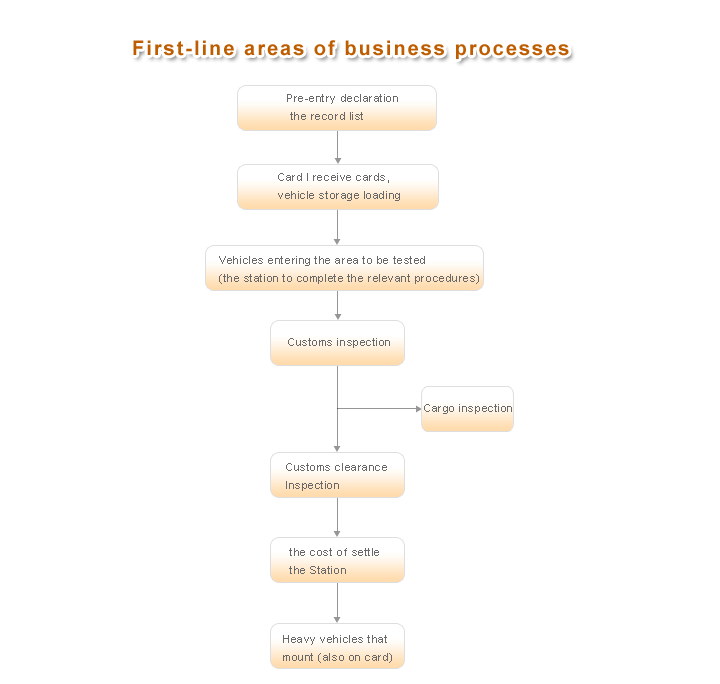 First-line areas of business processes

Pre-entry declaration
the record list

Card I receive cards,
vehicle storage loading

Vehicles entering the area to be tested
(the station to complete the relevant procedures)

Customs inspection

Cargo inspection

Customs clearance
Inspection

the cost of settle
the Station

Heavy vehicles that
mount (also on card)